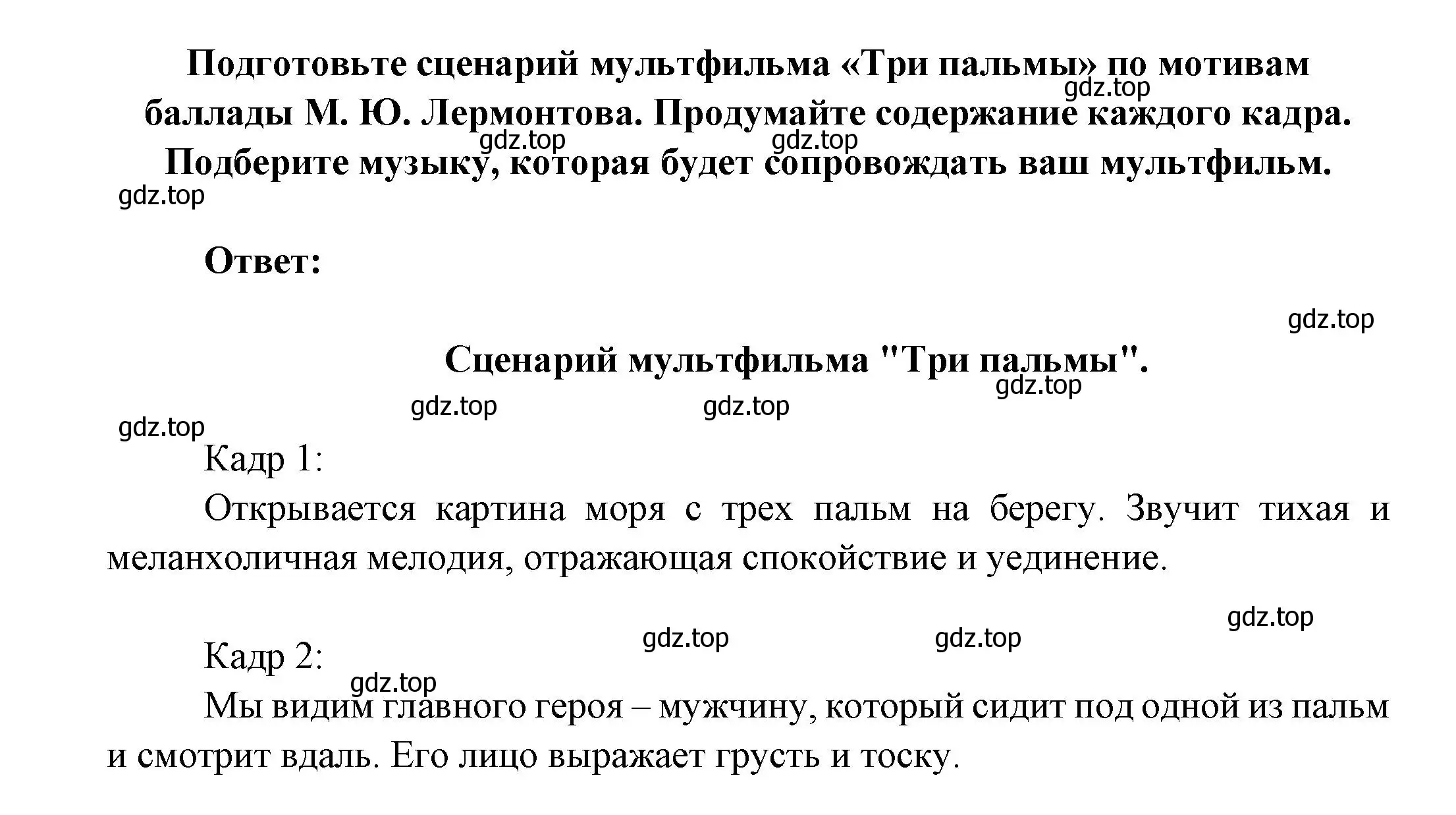 Подготовьте сценарий мультфильма «Три пальмы» по мотивам баллады М. Ю. Лермонтова. Продумайте содержание каждого кадра. Подберите музыку, которая будет сопровождать ваш мультфильм.

gdz.top gdz.top gdz.top gdz.top

Ответ:

gdz.top

Сценарий мультфильма "Три пальмы".

gdz.top gdz.top gdz.top gdz.top

Кадр 1:

Открывается картина моря с трех пальм на берегу. Звучит тихая и меланхоличная мелодия, отражающая спокойствие и уединение.

gdz.top gdz.top gdz.top

Кадр 2:

gdz.top

Мы видим главного героя – мужчину, который сидит под одной из пальм и смотрит вдаль. Его лицо выражает грусть и тоску.